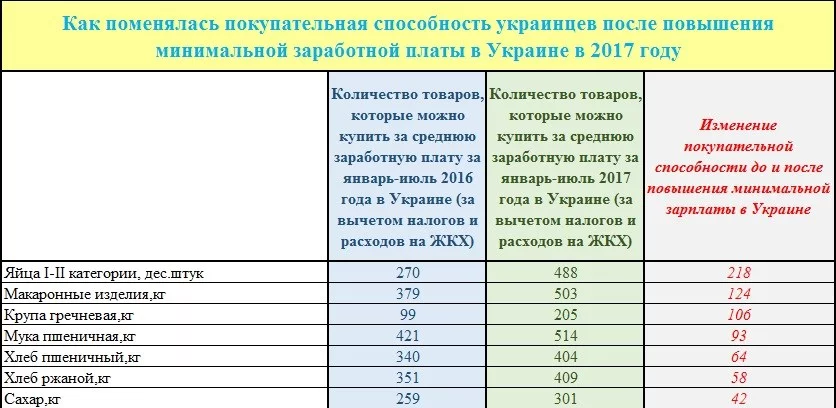 Как поменялась покупательная способность украинцев после повышения минимальной заработной платы в Украине в 2017 году

| | Количество товаров, которые можно купить за среднюю заработную плату за январь-июль 2016 года в Украине (за вычетом налогов и расходов на ЖКХ) | Количество товаров, которые можно купить за среднюю заработную плату за январь-июль 2017 года в Украине (за вычетом налогов и расходов на ЖКХ) | Изменение покупательной способности до и после повышения минимальной зарплаты в Украине |
|---|---|---|---|
| Яйца I-II категории, дес.штук | 270 | 488 | 218 |
| Макаронные изделия,кг | 379 | 503 | 124 |
| Крупа гречневая,кг | 99 | 205 | 106 |
| Мука пшеничная,кг | 421 | 514 | 93 |
| Хлеб пшеничный,кг | 340 | 404 | 64 |
| Хлеб ржаной,кг | 351 | 409 | 58 |
| Сахар,кг | 259 | 301 | 42 |